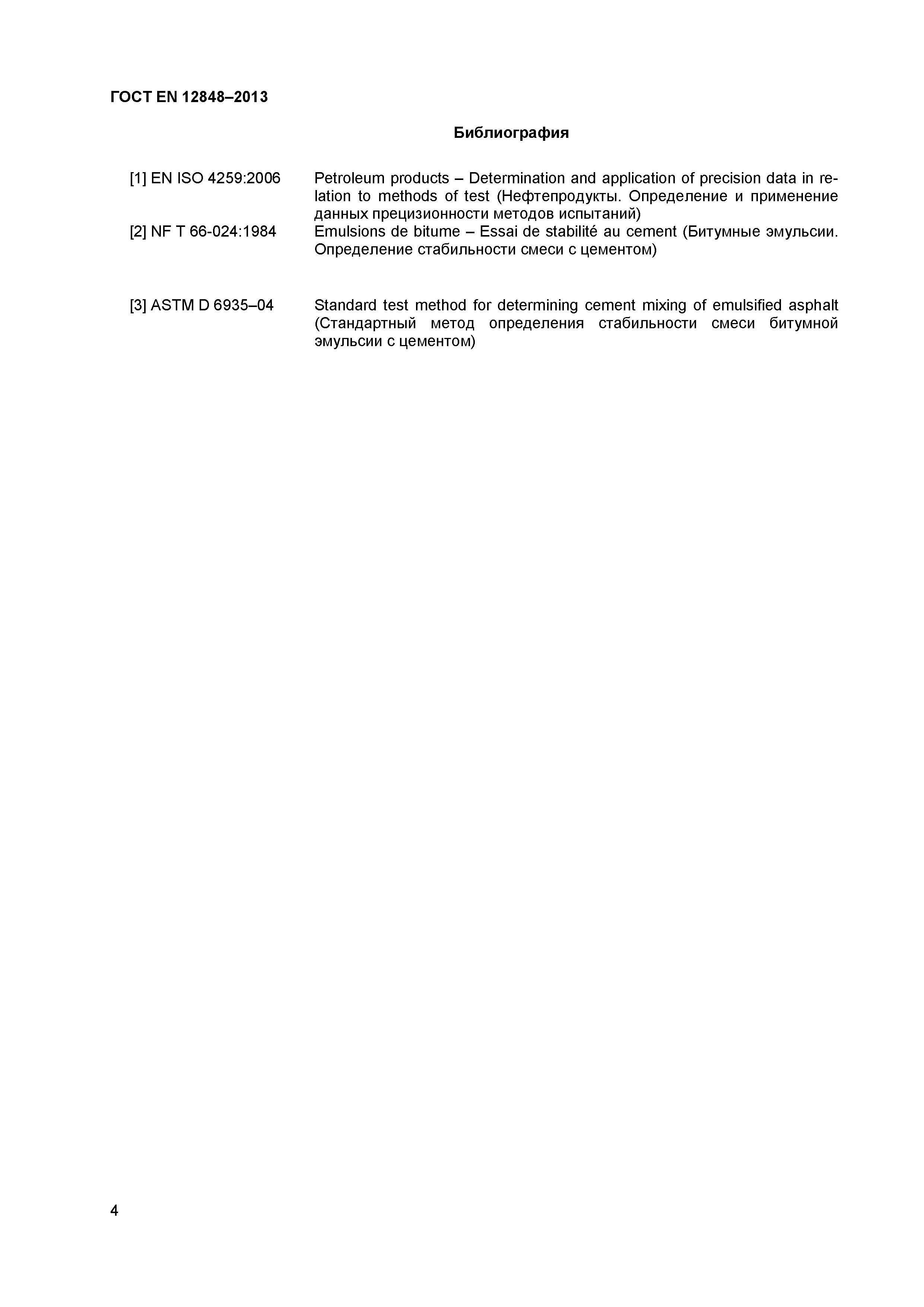 ГОСТ EN 12848–2013

Библиография

[1] EN ISO 4259:2006 Petroleum products – Determination and application of precision data in relation to methods of test (Нефтепродукты. Определение и применение данных прецизионности методов испытаний)

[2] NF T 66-024:1984 Emulsions de bitume – Essai de stabilité au cement (Битумные эмульсии. Определение стабильности смеси с цементом)

[3] ASTM D 6935–04 Standard test method for determining cement mixing of emulsified asphalt (Стандартный метод определения стабильности смеси битумной эмульсии с цементом)

4